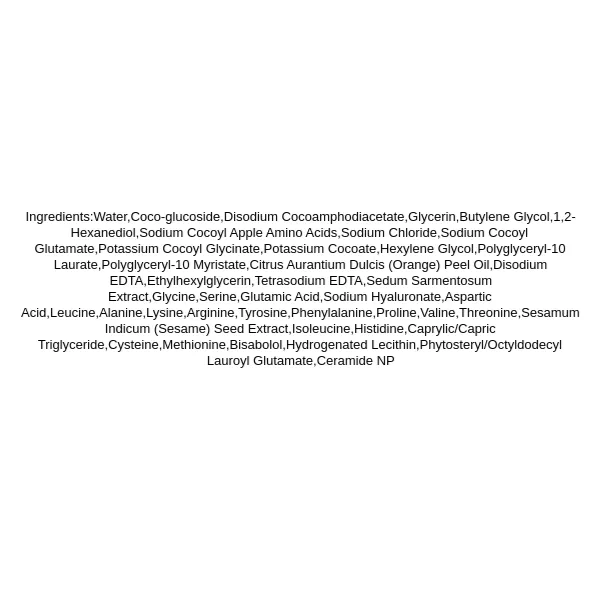 Ingredients:Water,Coco-glucoside,Disodium Cocoamphodiacetate,Glycerin,Butylene Glycol,1,2-Hexanediol,Sodium Cocoyl Apple Amino Acids,Sodium Chloride,Sodium Cocoyl Glutamate,Potassium Cocoyl Glycinate,Potassium Cocoate,Hexylene Glycol,Polyglyceryl-10 Laurate,Polyglyceryl-10 Myristate,Citrus Aurantium Dulcis (Orange) Peel Oil,Disodium EDTA,Ethylhexylglycerin,Tetrasodium EDTA,Sedum Sarmentosum Extract,Glycine,Serine,Glutamic Acid,Sodium Hyaluronate,Aspartic Acid,Leucine,Alanine,Lysine,Arginine,Tyrosine,Phenylalanine,Proline,Valine,Threonine,Sesamum Indicum (Sesame) Seed Extract,Isoleucine,Histidine,Caprylic/Capric Triglyceride,Cysteine,Methionine,Bisabolol,Hydrogenated Lecithin,Phytosteryl/Octyldodecyl Lauroyl Glutamate,Ceramide NP